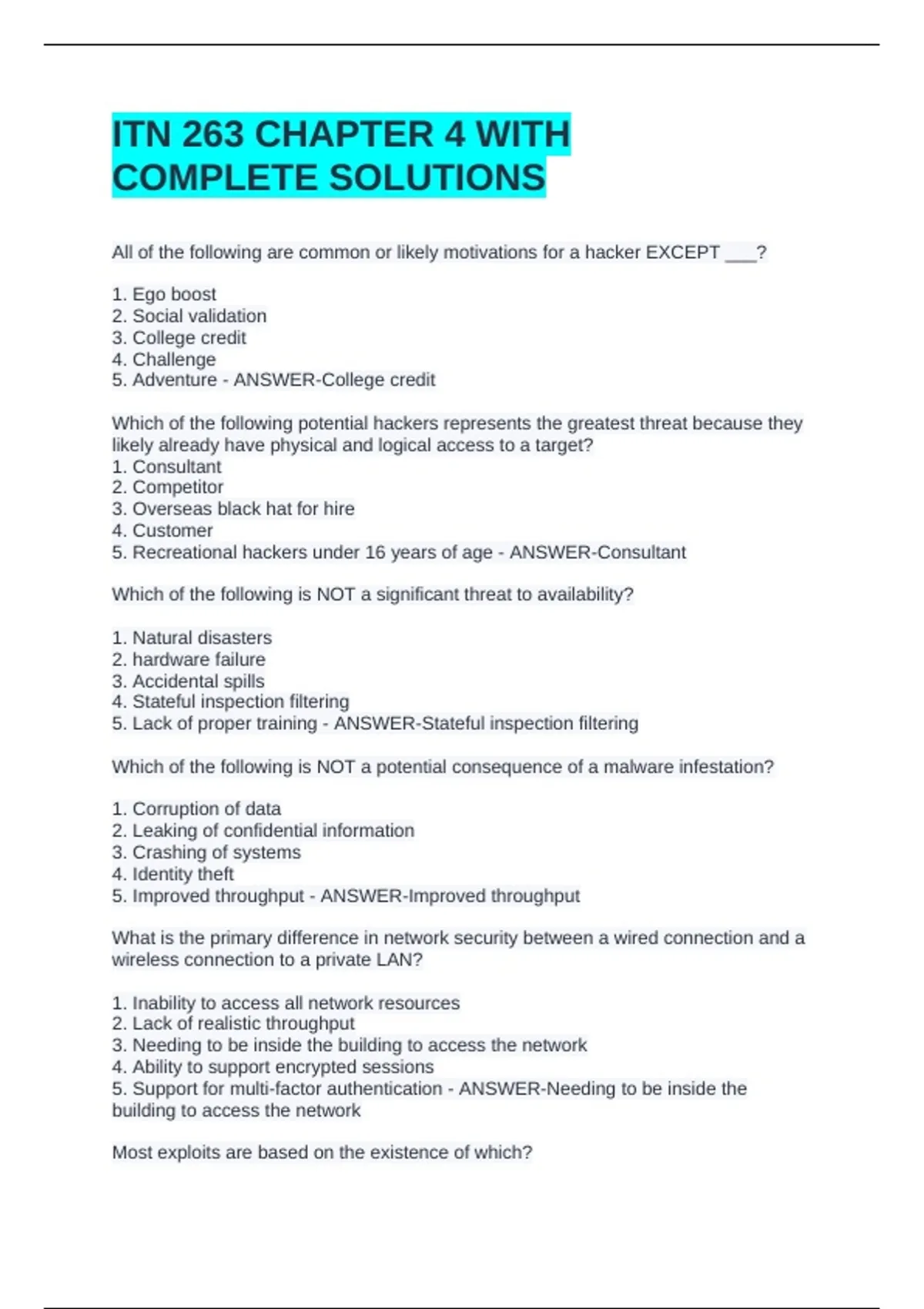 ITN 263 CHAPTER 4 WITH COMPLETE SOLUTIONS

All of the following are common or likely motivations for a hacker EXCEPT ___?

1. Ego boost
2. Social validation
3. College credit
4. Challenge
5. Adventure - ANSWER-College credit

Which of the following potential hackers represents the greatest threat because they likely already have physical and logical access to a target?
1. Consultant
2. Competitor
3. Overseas black hat for hire
4. Customer
5. Recreational hackers under 16 years of age - ANSWER-Consultant

Which of the following is NOT a significant threat to availability?

1. Natural disasters
2. hardware failure
3. Accidental spills
4. Stateful inspection filtering
5. Lack of proper training - ANSWER-Stateful inspection filtering

Which of the following is NOT a potential consequence of a malware infestation?

1. Corruption of data
2. Leaking of confidential information
3. Crashing of systems
4. Identity theft
5. Improved throughput - ANSWER-Improved throughput

What is the primary difference in network security between a wired connection and a wireless connection to a private LAN?

1. Inability to access all network resources
2. Lack of realistic throughput
3. Needing to be inside the building to access the network
4. Ability to support encrypted sessions
5. Support for multi-factor authentication - ANSWER-Needing to be inside the building to access the network

Most exploits are based on the existence of which?